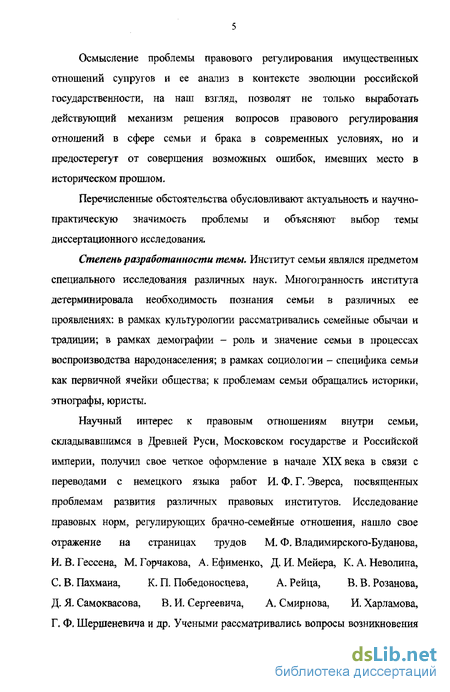 5

Осмысление проблемы правового регулирования имущественных отношений супругов и ее анализ в контексте эволюции российской государственности, на наш взгляд, позволят не только выработать действующий механизм решения вопросов правового регулирования отношений в сфере семьи и брака в современных условиях, но и предостерегут от совершения возможных ошибок, имевших место в историческом прошлом.

Перечисленные обстоятельства обусловливают актуальность и научно-практическую значимость проблемы и объясняют выбор темы диссертационного исследования.

Степень разработанности темы. Институт семьи являлся предметом специального исследования различных наук. Многогранность института детерминировала необходимость познания семьи в различных ее проявлениях: в рамках культурологии рассматривались семейные обычаи и традиции; в рамках демографии – роль и значение семьи в процессах воспроизводства народонаселения; в рамках социологии – специфика семьи как первичной ячейки общества; к проблемам семьи обращались историки, этнографы, юристы.

Научный интерес к правовым отношениям внутри семьи, складывавшимся в Древней Руси, Московском государстве и Российской империи, получил свое четкое оформление в начале XIX века в связи с переводами с немецкого языка работ И. Ф. Г. Эверса, посвященных проблемам развития различных правовых институтов. Исследование правовых норм, регулирующих брачно-семейные отношения, нашло свое отражение на страницах трудов М. Ф. Владимирского-Буданова, И. В. Гессена, М. Горчакова, А. Ефименко, Д. И. Мейера, К. А. Неволина, С. В. Пахмана, К. П. Победоносцева, А. Рейца, В. В. Розанова, Д. Я. Самоквасова, В. И. Сергеевича, А. Смирнова, И. Харламова, Г. Ф. Шершеневича и др. Учеными рассматривались вопросы возникновения

dsLib.net
библиотека диссертаций